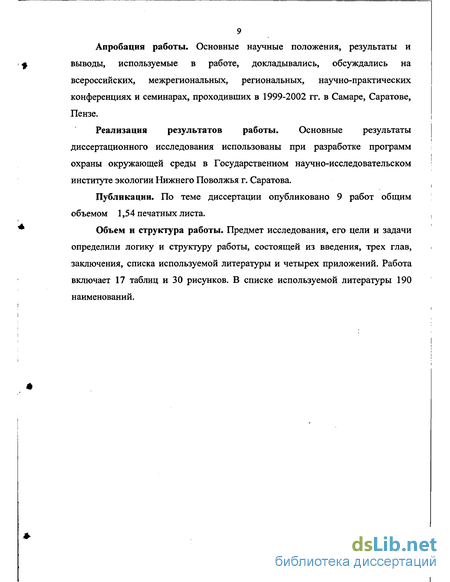 9

Апробация работы. Основные научные положения, результаты и выводы, используемые в работе, докладывались, обсуждались на всероссийских, межрегиональных, региональных, научно-практических конференциях и семинарах, проходивших в 1999-2002 гг. в Самаре, Саратове, Пензе.

Реализация результатов работы. Основные результаты диссертационного исследования использованы при разработке программ охраны окружающей среды в Государственном научно-исследовательском институте экологии Нижнего Поволжья г. Саратова.

Публикации. По теме диссертации опубликовано 9 работ общим объемом 1,54 печатных листа.

Объем и структура работы. Предмет исследования, его цели и задачи определили логику и структуру работы, состоящей из введения, трех глав, заключения, списка используемой литературы и четырех приложений. Работа включает 17 таблиц и 30 рисунков. В списке используемой литературы 190 наименований.

dsLib.net
библиотека диссертаций